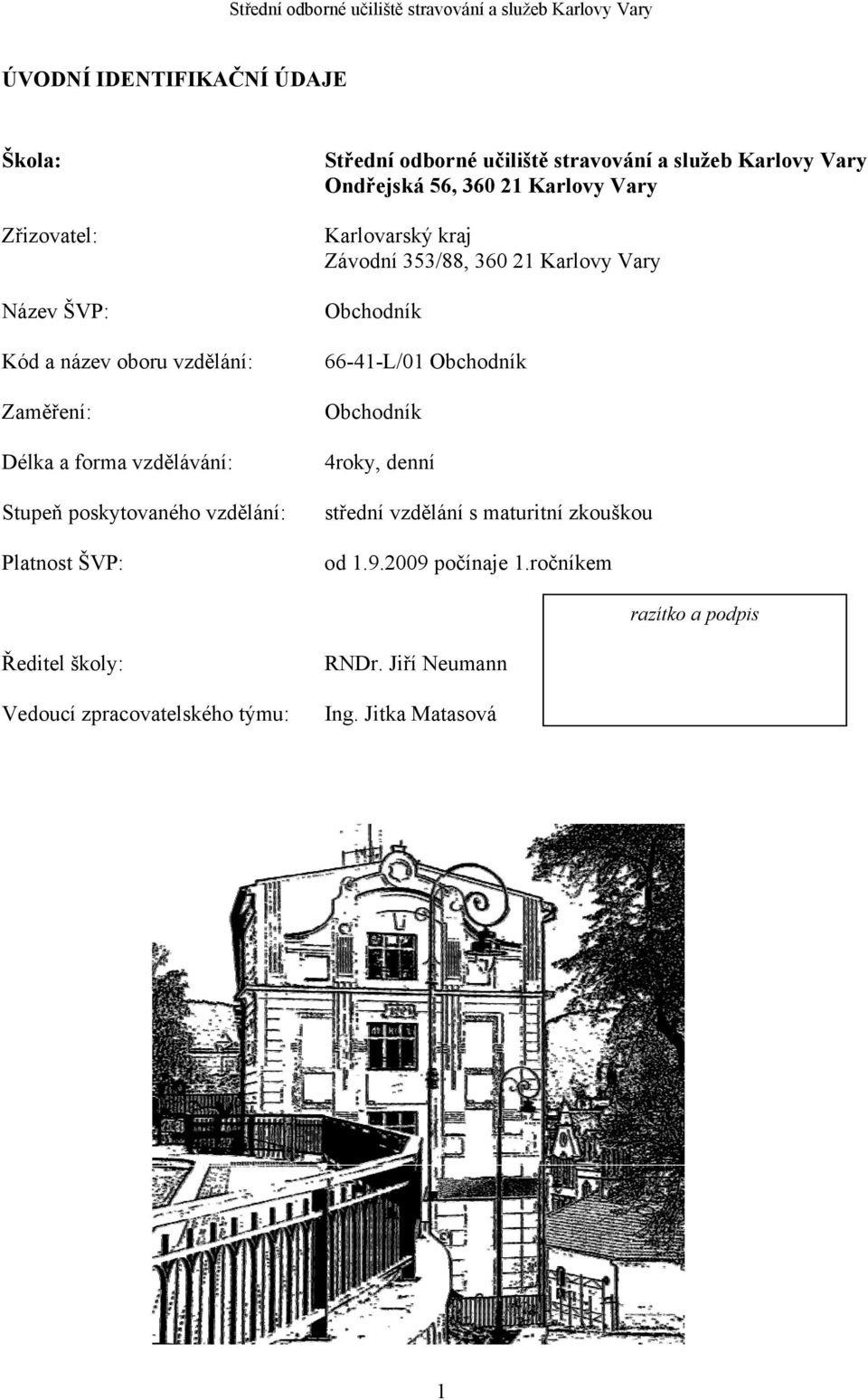 Střední odborné učiliště stravování a služeb Karlovy Vary

ÚVODNÍ IDENTIFIKAČNÍ ÚDAJE

Škola: Střední odborné učiliště stravování a služeb Karlovy Vary
Ondřejská 56, 360 21 Karlovy Vary

Zřizovatel: Karlovarský kraj
Závodní 353/88, 360 21 Karlovy Vary

Název ŠVP: Obchodník

Kód a název oboru vzdělání: 66-41-L/01 Obchodník

Zaměření: Obchodník

Délka a forma vzdělávání: 4roky, denní

Stupeň poskytovaného vzdělání: střední vzdělání s maturitní zkouškou

Platnost ŠVP: od 1.9.2009 počínaje 1.ročníkem

razítko a podpis

Ředitel školy: RNDr. Jiří Neumann

Vedoucí zpracovatelského týmu: Ing. Jitka Matasová

1